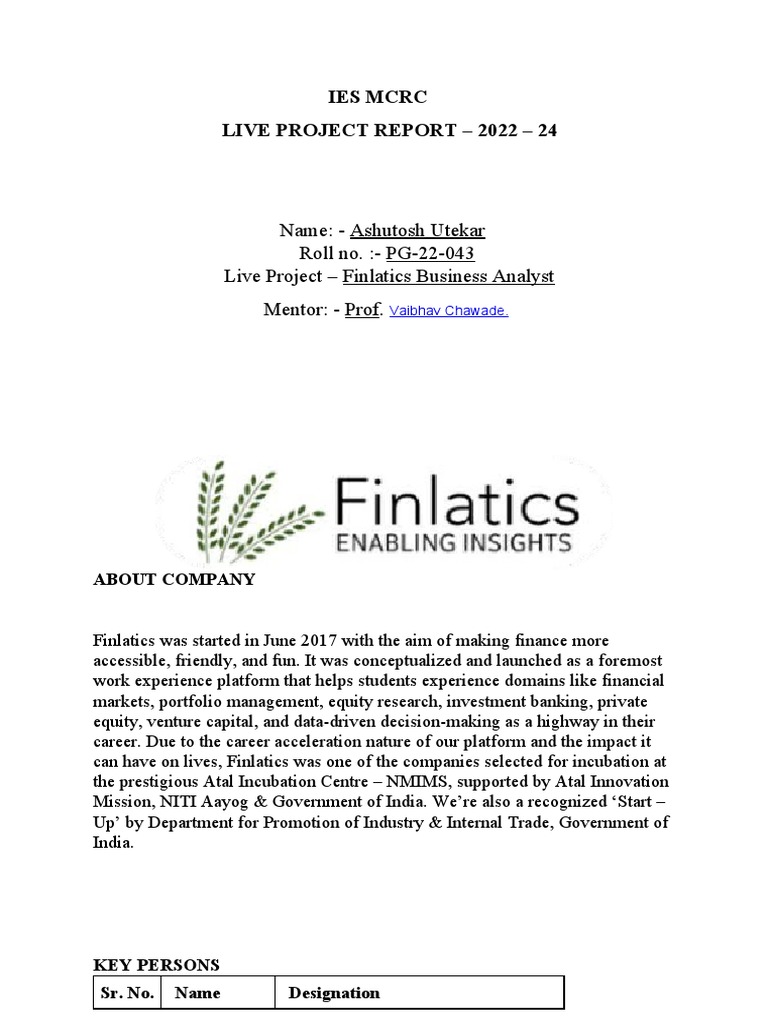 IES MCRC

LIVE PROJECT REPORT – 2022 – 24

Name: - Ashutosh Utekar
Roll no. :- PG-22-043
Live Project – Finlatics Business Analyst

Mentor: - Prof. Vaibhav Chawade.

Finlatics
ENABLING INSIGHTS

ABOUT COMPANY

Finlatics was started in June 2017 with the aim of making finance more accessible, friendly, and fun. It was conceptualized and launched as a foremost work experience platform that helps students experience domains like financial markets, portfolio management, equity research, investment banking, private equity, venture capital, and data-driven decision-making as a highway in their career. Due to the career acceleration nature of our platform and the impact it can have on lives, Finlatics was one of the companies selected for incubation at the prestigious Atal Incubation Centre – NMIMS, supported by Atal Innovation Mission, NITI Aayog & Government of India. We're also a recognized 'Start – Up' by Department for Promotion of Industry & Internal Trade, Government of India.

KEY PERSONS

| Sr. No. | Name | Designation |
|---|---|---|